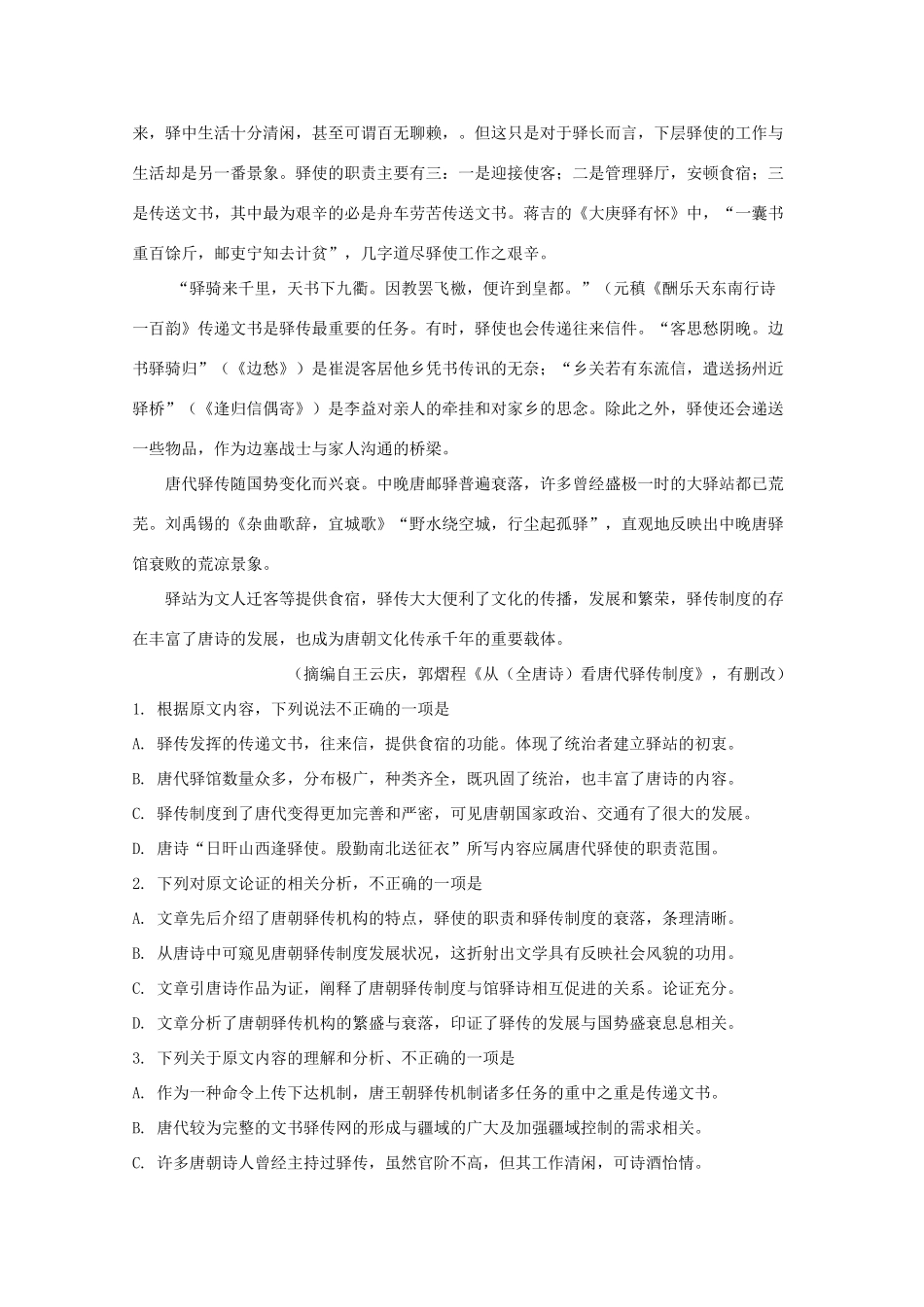 来，驿中生活十分清闲，甚至可谓百无聊赖，。但这只是对于驿长而言，下层驿使的工作与生活却是另一番景象。驿使的职责主要有三：一是迎接使客；二是管理驿厅，安顿食宿；三是传送文书，其中最为艰辛的必是舟车劳苦传送文书。蒋吉的《大庚驿有怀》中，“一囊书重百馀斤，邮吏宁知去计贫”，几字道尽驿使工作之艰辛。

“驿骑来千里，天书下九衢。因教罢飞檄，便许到皇都。”（元稹《酬乐天东南行诗一百韵》传递文书是驿传最重要的任务。有时，驿使也会传递往来信件。“客思愁阴晚。边书驿骑归”（《边愁》）是崔湜客居他乡凭书传讯的无奈；“乡关若有东流信，遣送扬州近驿桥”（《逢归信偶寄》）是李益对亲人的牵挂和对家乡的思念。除此之外，驿使还会递送一些物品，作为边塞战士与家人沟通的桥梁。

唐代驿传随国势变化而兴衰。中晚唐邮驿普遍衰落，许多曾经盛极一时的大驿站都已荒芜。刘禹锡的《杂曲歌辞，宜城歌》“野水绕空城，行尘起孤驿”，直观地反映出中晚唐驿馆衰败的荒凉景象。

驿站为文人迁客等提供食宿，驿传大大便利了文化的传播，发展和繁荣，驿传制度的存在丰富了唐诗的发展，也成为唐朝文化传承千年的重要载体。

（摘编自王云庆，郭熠程《从（全唐诗）看唐代驿传制度》，有删改）

1. 根据原文内容，下列说法不正确的一项是

A. 驿传发挥的传递文书，往来信，提供食宿的功能。体现了统治者建立驿站的初衷。

B. 唐代驿馆数量众多，分布极广，种类齐全，既巩固了统治，也丰富了唐诗的内容。

C. 驿传制度到了唐代变得更加完善和严密，可见唐朝国家政治、交通有了很大的发展。

D. 唐诗“日旰山西逢驿使。殷勤南北送征衣”所写内容应属唐代驿使的职责范围。

2. 下列对原文论证的相关分析，不正确的一项是

A. 文章先后介绍了唐朝驿传机构的特点，驿使的职责和驿传制度的衰落，条理清晰。

B. 从唐诗中可窥见唐朝驿传制度发展状况，这折射出文学具有反映社会风貌的功用。

C. 文章引唐诗作品为证，阐释了唐朝驿传制度与馆驿诗相互促进的关系。论证充分。

D. 文章分析了唐朝驿传机构的繁盛与衰落，印证了驿传的发展与国势盛衰息息相关。

3. 下列关于原文内容的理解和分析、不正确的一项是

A. 作为一种命令上传下达机制，唐王朝驿传机制诸多任务的重中之重是传递文书。

B. 唐代较为完整的文书驿传网的形成与疆域的广大及加强疆域控制的需求相关。

C. 许多唐朝诗人曾经主持过驿传，虽然官阶不高，但其工作清闲，可诗酒怡情。